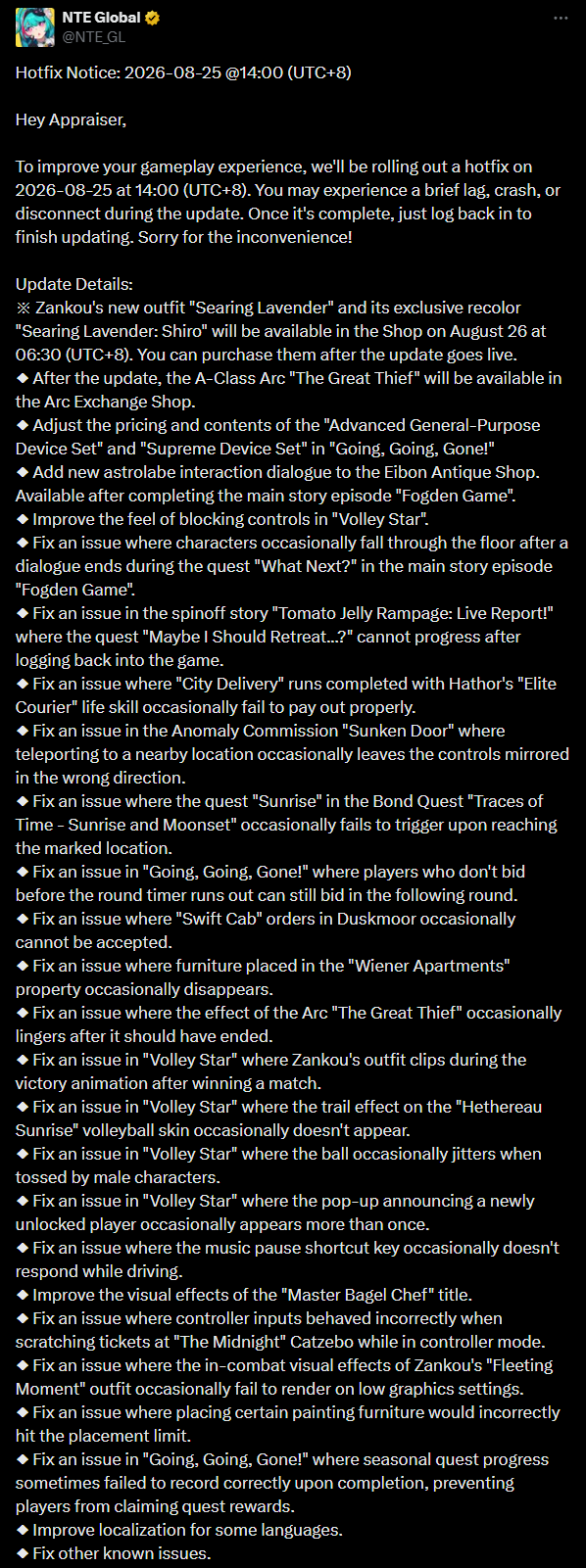 NTE Global
@NTE_GL

Hotfix Notice: 2026-08-25 @14:00 (UTC+8)

Hey Appraiser,

To improve your gameplay experience, we'll be rolling out a hotfix on 2026-08-25 at 14:00 (UTC+8). You may experience a brief lag, crash, or disconnect during the update. Once it's complete, just log back in to finish updating. Sorry for the inconvenience!

Update Details:
※ Zankou's new outfit "Searing Lavender" and its exclusive recolor "Searing Lavender: Shiro" will be available in the Shop on August 26 at 06:30 (UTC+8). You can purchase them after the update goes live.
◆ After the update, the A-Class Arc "The Great Thief" will be available in the Arc Exchange Shop.
◆ Adjust the pricing and contents of the "Advanced General-Purpose Device Set" and "Supreme Device Set" in "Going, Going, Gone!"
◆ Add new astrolabe interaction dialogue to the Eibon Antique Shop. Available after completing the main story episode "Fogden Game".
◆ Improve the feel of blocking controls in "Volley Star".
◆ Fix an issue where characters occasionally fall through the floor after a dialogue ends during the quest "What Next?" in the main story episode "Fogden Game".
◆ Fix an issue in the spinoff story "Tomato Jelly Rampage: Live Report!" where the quest "Maybe I Should Retreat...?" cannot progress after logging back into the game.
◆ Fix an issue where "City Delivery" runs completed with Hathor's "Elite Courier" life skill occasionally fail to pay out properly.
◆ Fix an issue in the Anomaly Commission "Sunken Door" where teleporting to a nearby location occasionally leaves the controls mirrored in the wrong direction.
◆ Fix an issue where the quest "Sunrise" in the Bond Quest "Traces of Time - Sunrise and Moonset" occasionally fails to trigger upon reaching the marked location.
◆ Fix an issue in "Going, Going, Gone!" where players who don't bid before the round timer runs out can still bid in the following round.
◆ Fix an issue where "Swift Cab" orders in Duskmoor occasionally cannot be accepted.
◆ Fix an issue where furniture placed in the "Wiener Apartments" property occasionally disappears.
◆ Fix an issue where the effect of the Arc "The Great Thief" occasionally lingers after it should have ended.
◆ Fix an issue in "Volley Star" where Zankou's outfit clips during the victory animation after winning a match.
◆ Fix an issue in "Volley Star" where the trail effect on the "Hethereau Sunrise" volleyball skin occasionally doesn't appear.
◆ Fix an issue in "Volley Star" where the ball occasionally jitters when tossed by male characters.
◆ Fix an issue in "Volley Star" where the pop-up announcing a newly unlocked player occasionally appears more than once.
◆ Fix an issue where the music pause shortcut key occasionally doesn't respond while driving.
◆ Improve the visual effects of the "Master Bagel Chef" title.
◆ Fix an issue where controller inputs behaved incorrectly when scratching tickets at "The Midnight" Catzebo while in controller mode.
◆ Fix an issue where the in-combat visual effects of Zankou's "Fleeting Moment" outfit occasionally fail to render on low graphics settings.
◆ Fix an issue where placing certain painting furniture would incorrectly hit the placement limit.
◆ Fix an issue in "Going, Going, Gone!" where seasonal quest progress sometimes failed to record correctly upon completion, preventing players from claiming quest rewards.
◆ Improve localization for some languages.
◆ Fix other known issues.